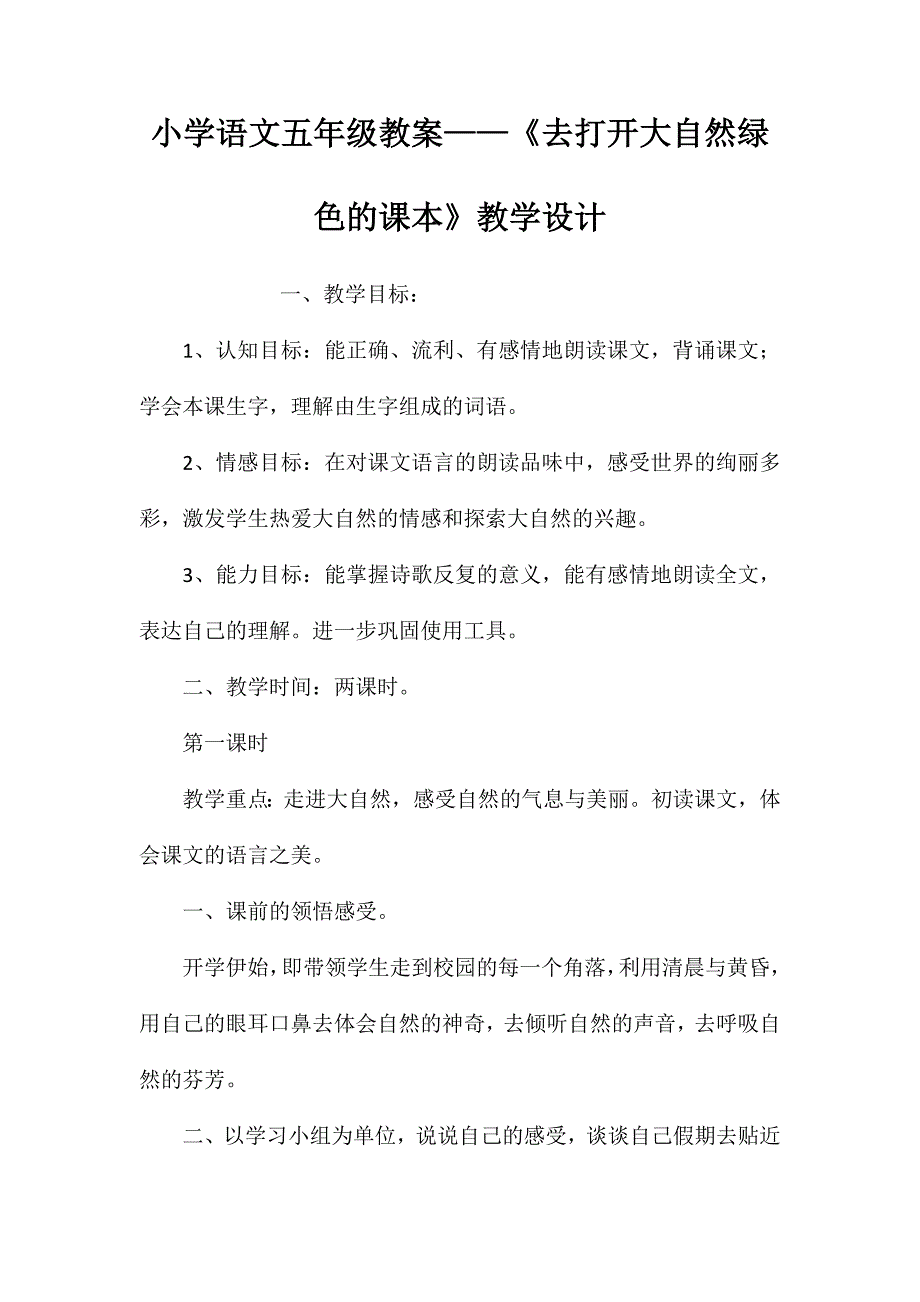 小学语文五年级教案——《去打开大自然绿色的课本》教学设计

一、教学目标：

1、认知目标：能正确、流利、有感情地朗读课文，背诵课文；学会本课生字，理解由生字组成的词语。

2、情感目标：在对课文语言的朗读品味中，感受世界的绚丽多彩，激发学生热爱大自然的情感和探索大自然的兴趣。

3、能力目标：能掌握诗歌反复的意义，能有感情地朗读全文，表达自己的理解。进一步巩固使用工具。

二、教学时间：两课时。

第一课时

教学重点：走进大自然，感受自然的气息与美丽。初读课文，体会课文的语言之美。

一、课前的领悟感受。

开学伊始，即带领学生走到校园的每一个角落，利用清晨与黄昏，用自己的眼耳口鼻去体会自然的神奇，去倾听自然的声音，去呼吸自然的芬芳。

二、以学习小组为单位，说说自己的感受，谈谈自己假期去贴近